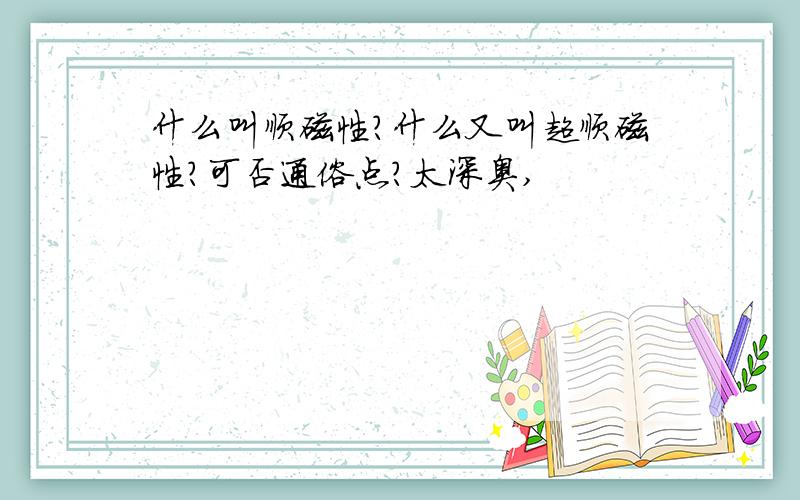 什么叫顺磁性?什么又叫超顺磁性?可否通俗点?太深奥,